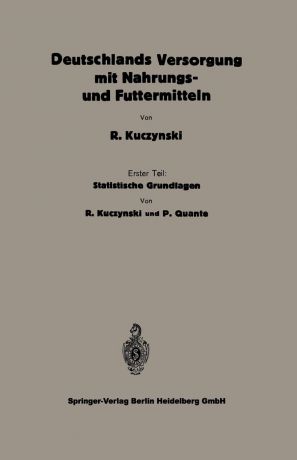 Deutschlands Versorgung mit Nahrungs- und Futtermitteln

Von

R. Kuczynski

Erster Teil:

Statistische Grundlagen

Von

R. Kuczynski und P. Quante

Springer-Verlag Berlin Heidelberg GmbH